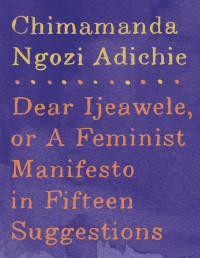 Chimamanda Ngozi Adichie

Dear Ijeawele, or A Feminist Manifesto in Fifteen Suggestions